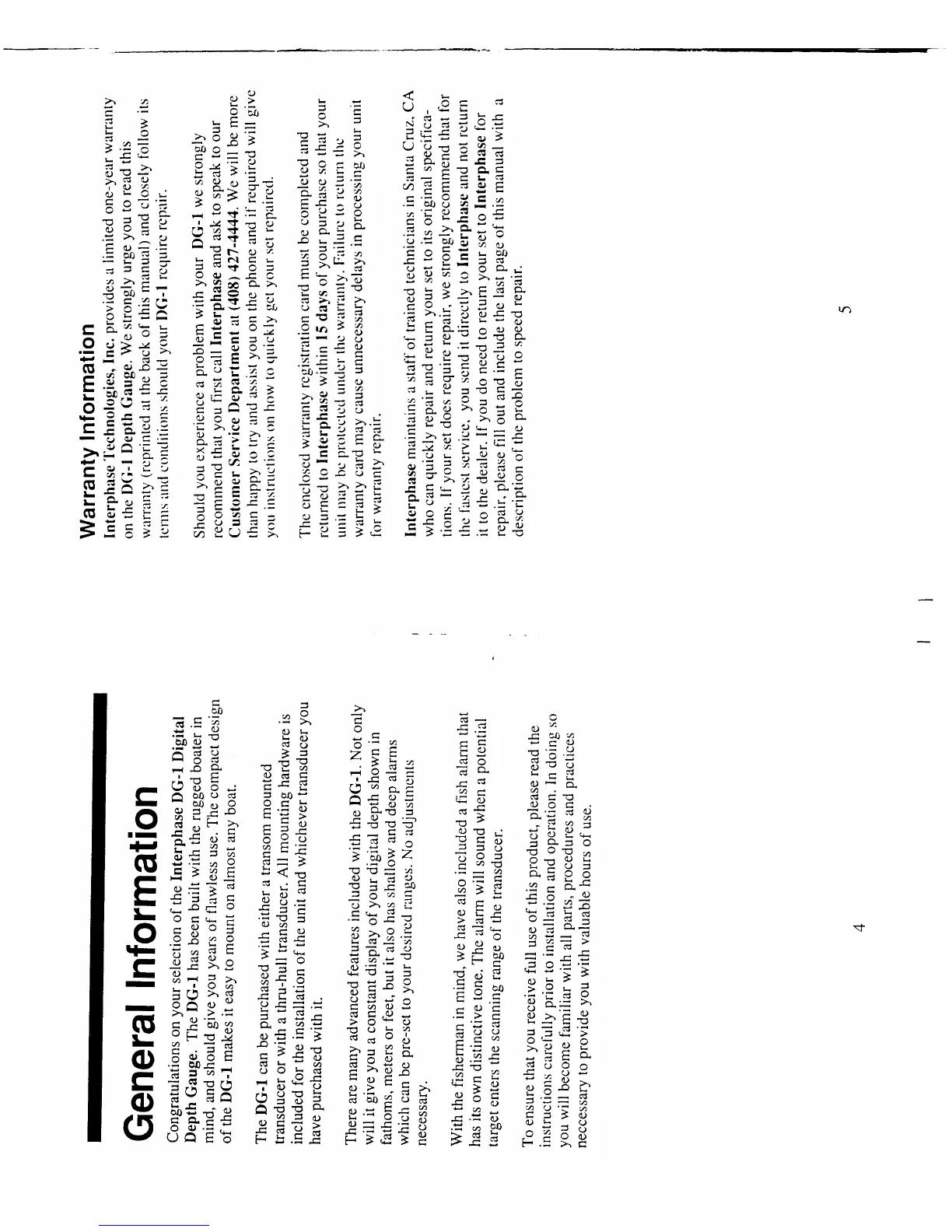 General Information

Congratulations on your selection of the Interphase DG-1 Digital Depth Gauge. The DG-1 has been built with the rugged boater in mind, and should give you years of flawless use. The compact design of the DG-1 makes it easy to mount on almost any boat.

The DG-1 can be purchased with either a transom mounted transducer or with a thru-hull transducer. All mounting hardware is included for the installation of the unit and whichever transducer you have purchased with it.

There are many advanced features included with the DG-1. Not only will it give you a constant display of your digital depth shown in fathoms, meters or feet, but it also has shallow and deep alarms which can be pre-set to your desired ranges. No adjustments necessary.

With the fisherman in mind, we have also included a fish alarm that has its own distinctive tone. The alarm will sound when a potential target enters the scanning range of the transducer.

To ensure that you receive full use of this product, please read the instructions carefully prior to installation and operation. In doing so you will become familiar with all parts, procedures and practices neccessary to provide you with valuable hours of use.

4

Warranty Information

Interphase Technologies, Inc. provides a limited one-year warranty on the DG-1 Depth Gauge. We strongly urge you to read this warranty (reprinted at the back of this manual) and closely follow its terms and conditions should your DG-1 require repair.

Should you experience a problem with your DG-1 we strongly recommend that you first call Interphase and ask to speak to our Customer Service Department at (408) 427-4444. We will be more than happy to try and assist you on the phone and if required will give you instructions on how to quickly get your set repaired.

The enclosed warranty registration card must be completed and returned to Interphase within 15 days of your purchase so that your unit may be protected under the warranty. Failure to return the warranty card may cause unnecessary delays in processing your unit for warranty repair.

Interphase maintains a staff of trained technicians in Santa Cruz, CA who can quickly repair and return your set to its original specifications. If your set does require repair, we strongly recommend that for the fastest service, you send it directly to Interphase and not return it to the dealer. If you do need to return your set to Interphase for repair, please fill out and include the last page of this manual with a description of the problem to speed repair.

5